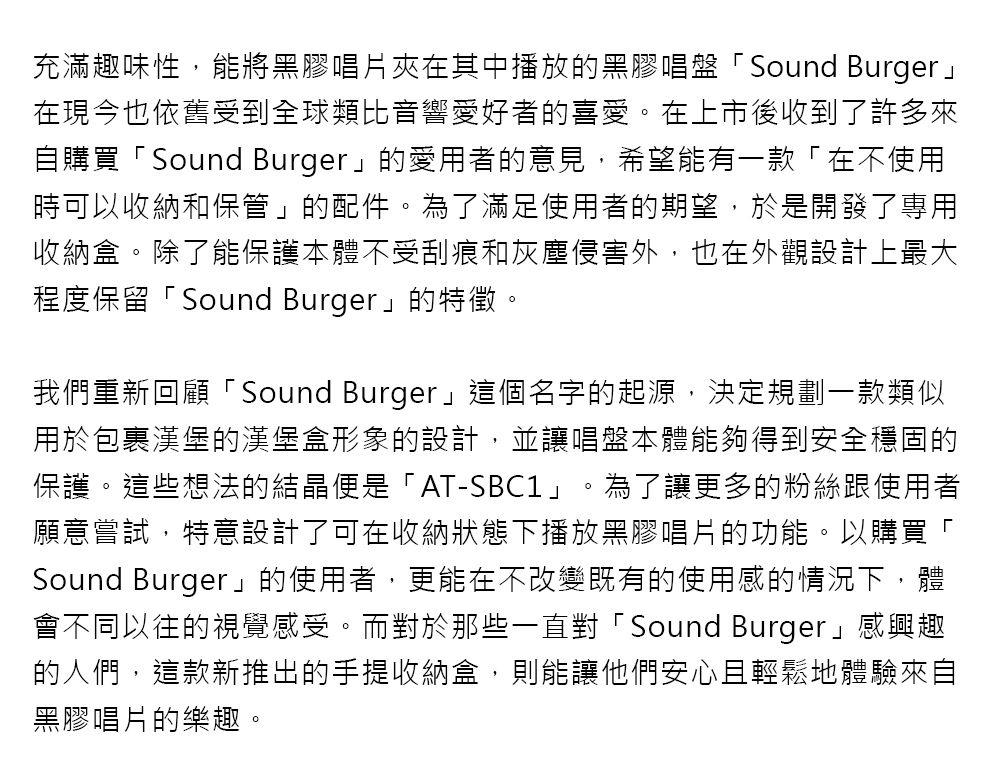 充滿趣味性，能將黑膠唱片夾在其中播放的黑膠唱盤「Sound Burger」在現今也依舊受到全球類比音響愛好者的喜愛。在上市後收到了許多來自購買「Sound Burger」的愛用者的意見，希望能有一款「在不使用時可以收納和保管」的配件。為了滿足使用者的期望，於是開發了專用收納盒。除了能保護本體不受刮痕和灰塵侵害外，也在外觀設計上最大程度保留「Sound Burger」的特徵。

我們重新回顧「Sound Burger」這個名字的起源，決定規劃一款類似用於包裹漢堡的漢堡盒形象的設計，並讓唱盤本體能夠得到安全穩固的保護。這些想法的結晶便是「AT-SBC1」。為了讓更多的粉絲跟使用者願意嘗試，特意設計了可在收納狀態下播放黑膠唱片的功能。以購買「Sound Burger」的使用者，更能在不改變既有的使用感的情況下，體會不同以往的視覺感受。而對於那些一直對「Sound Burger」感興趣的人們，這款新推出的手提收納盒，則能讓他們安心且輕鬆地體驗來自黑膠唱片的樂趣。